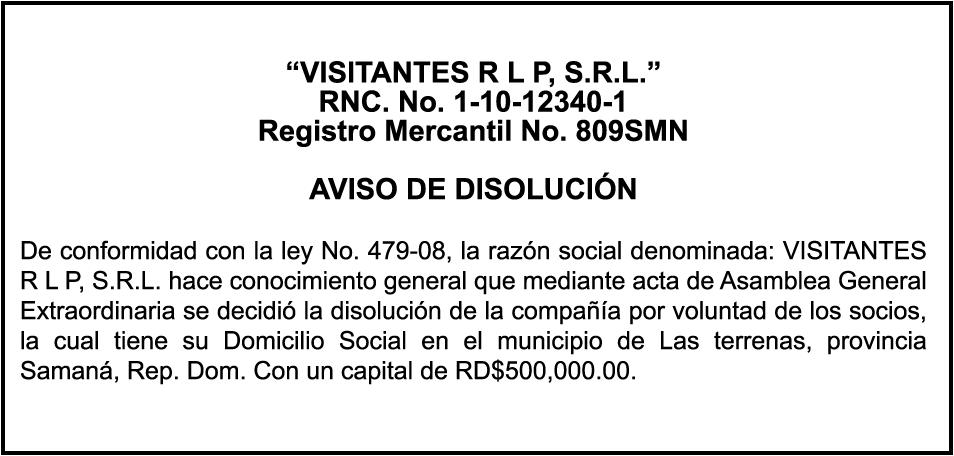 “VISITANTES R L P, S.R.L.”
RNC. No. 1-10-12340-1
Registro Mercantil No. 809SMN

AVISO DE DISOLUCIÓN

De conformidad con la ley No. 479-08, la razón social denominada: VISITANTES R L P, S.R.L. hace conocimiento general que mediante acta de Asamblea General Extraordinaria se decidió la disolución de la compañía por voluntad de los socios, la cual tiene su Domicilio Social en el municipio de Las terrenas, provincia Samaná, Rep. Dom. Con un capital de RD$500,000.00.